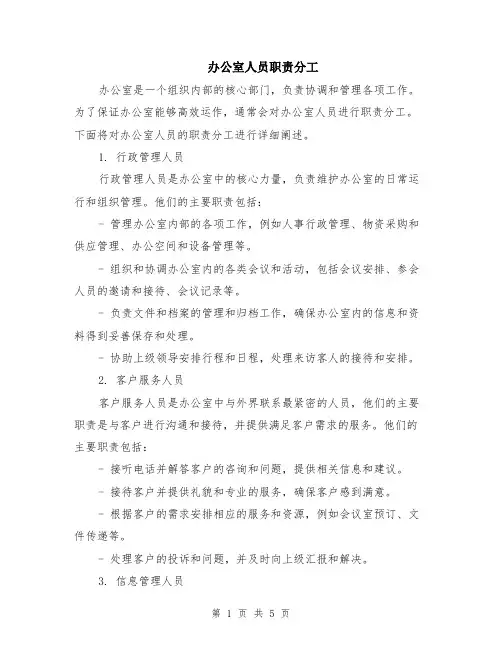 办公室人员职责分工

办公室是一个组织内部的核心部门，负责协调和管理各项工作。为了保证办公室能够高效运作，通常会对办公室人员进行职责分工。下面将对办公室人员的职责分工进行详细阐述。

1. 行政管理人员

行政管理人员是办公室中的核心力量，负责维护办公室的日常运行和组织管理。他们的主要职责包括：

- 管理办公室内部的各项工作，例如人事行政管理、物资采购和供应管理、办公空间和设备管理等。

- 组织和协调办公室内的各类会议和活动，包括会议安排、参会人员的邀请和接待、会议记录等。

- 负责文件和档案的管理和归档工作，确保办公室内的信息和资料得到妥善保存和处理。

- 协助上级领导安排行程和日程，处理来访客人的接待和安排。

2. 客户服务人员

客户服务人员是办公室中与外界联系最紧密的人员，他们的主要职责是与客户进行沟通和接待，并提供满足客户需求的服务。他们的主要职责包括：

- 接听电话并解答客户的咨询和问题，提供相关信息和建议。

- 接待客户并提供礼貌和专业的服务，确保客户感到满意。

- 根据客户的需求安排相应的服务和资源，例如会议室预订、文件传递等。

- 处理客户的投诉和问题，并及时向上级汇报和解决。

3. 信息管理人员

第 1 页 共 5 页